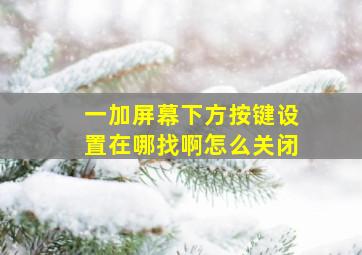 一加屏幕下方按键设置在哪找啊怎么关闭